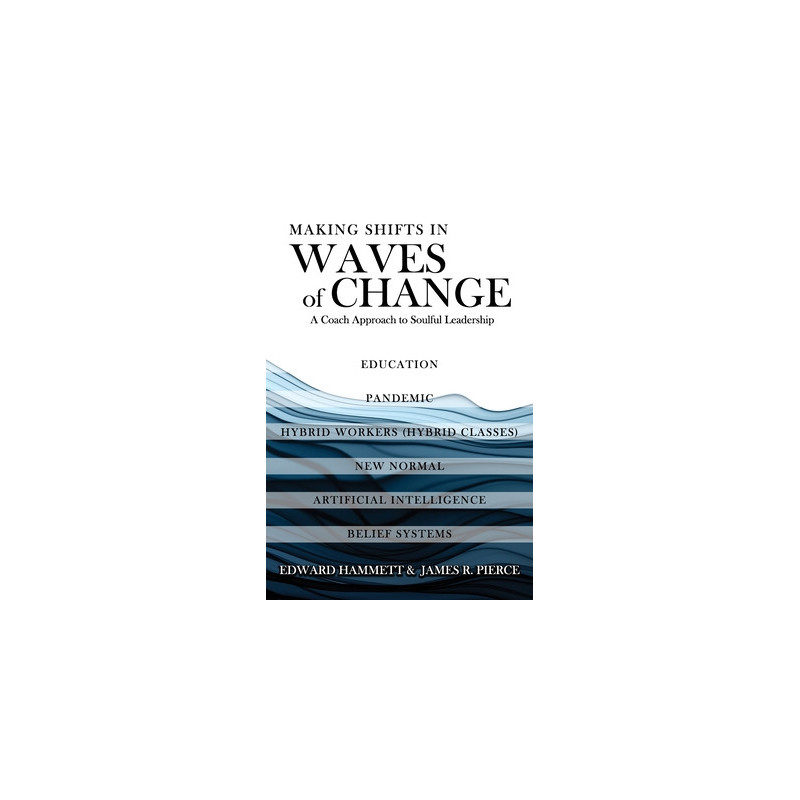 MAKING SHIFTS IN
WAVES
of CHANGE
A Coach Approach to Soulful Leadership

EDUCATION

PANDEMIC

HYBRID WORKERS (HYBRID CLASSES)

NEW NORMAL

ARTIFICIAL INTELLIGENCE

BELIEF SYSTEMS

EDWARD HAMMETT & JAMES R. PIERCE